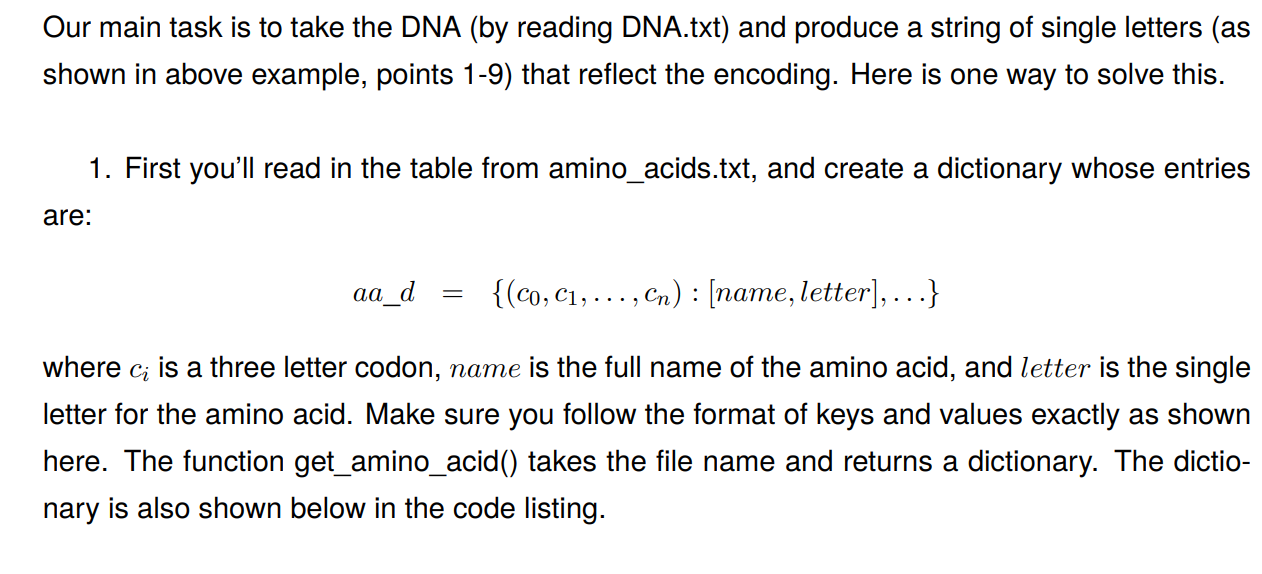 Our main task is to take the DNA (by reading DNA.txt) and produce a string of single letters (as shown in above example, points 1-9) that reflect the encoding. Here is one way to solve this.

1. First you'll read in the table from amino_acids.txt, and create a dictionary whose entries are:

$aa\_d = \{(c_0, c_1, \ldots, c_n) : [name, letter], \ldots\}$

where $c_i$ is a three letter codon, $name$ is the full name of the amino acid, and $letter$ is the single letter for the amino acid. Make sure you follow the format of keys and values exactly as shown here. The function get_amino_acid() takes the file name and returns a dictionary. The dictionary is also shown below in the code listing.